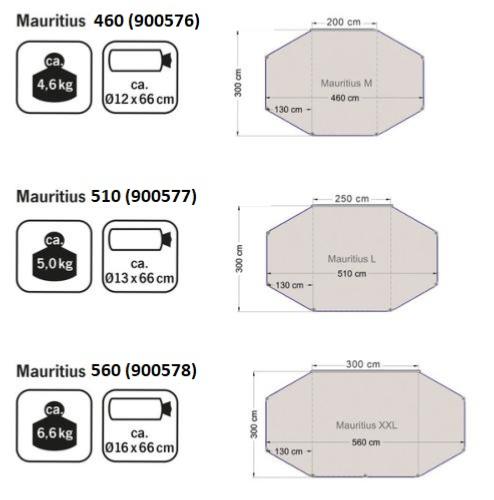 Mauritius 460 (900576)

ca.
4,6 kg

ca.
Ø12 x 66 cm

200 cm
300 cm
Mauritius M
460 cm
130 cm

Mauritius 510 (900577)

ca.
5,0 kg

ca.
Ø13 x 66 cm

250 cm
300 cm
Mauritius L
510 cm
130 cm

Mauritius 560 (900578)

ca.
6,6 kg

ca.
Ø16 x 66 cm

300 cm
300 cm
Mauritius XXL
560 cm
130 cm